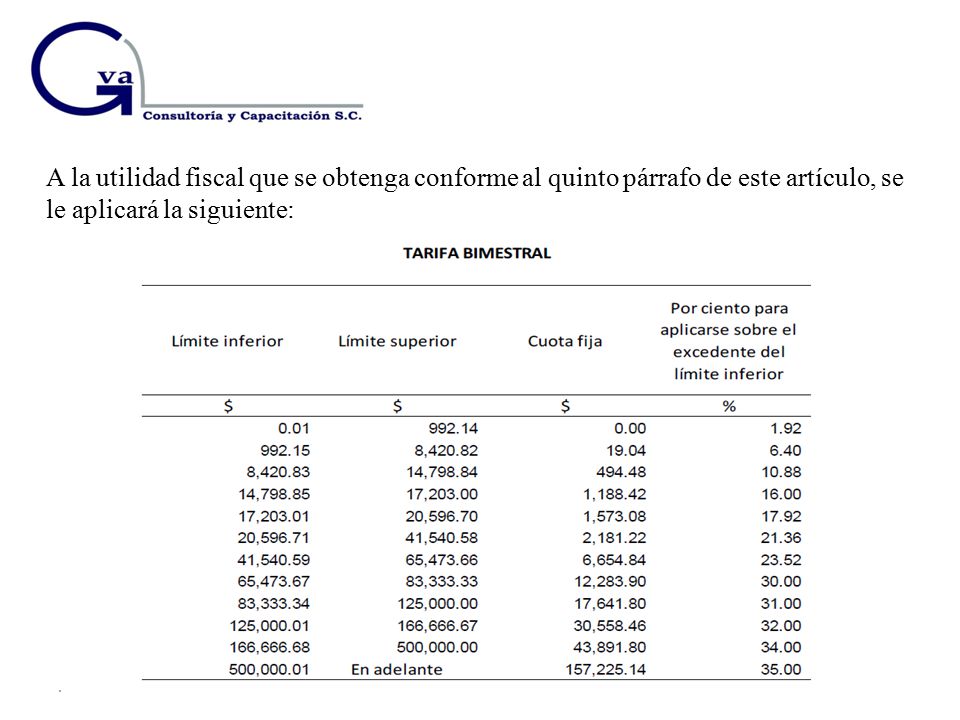 Gva
Consultoría y Capacitación S.C.

A la utilidad fiscal que se obtenga conforme al quinto párrafo de este artículo, se le aplicará la siguiente:

TARIFA BIMESTRAL

| Límite inferior | Límite superior | Cuota fija | Por ciento para aplicarse sobre el excedente del límite inferior |
|---|---|---|---|
| $ | $ | $ | % |
| 0.01 | 992.14 | 0.00 | 1.92 |
| 992.15 | 8,420.82 | 19.04 | 6.40 |
| 8,420.83 | 14,798.84 | 494.48 | 10.88 |
| 14,798.85 | 17,203.00 | 1,188.42 | 16.00 |
| 17,203.01 | 20,596.70 | 1,573.08 | 17.92 |
| 20,596.71 | 41,540.58 | 2,181.22 | 21.36 |
| 41,540.59 | 65,473.66 | 6,654.84 | 23.52 |
| 65,473.67 | 83,333.33 | 12,283.90 | 30.00 |
| 83,333.34 | 125,000.00 | 17,641.80 | 31.00 |
| 125,000.01 | 166,666.67 | 30,558.46 | 32.00 |
| 166,666.68 | 500,000.00 | 43,891.80 | 34.00 |
| 500,000.01 | En adelante | 157,225.14 | 35.00 |